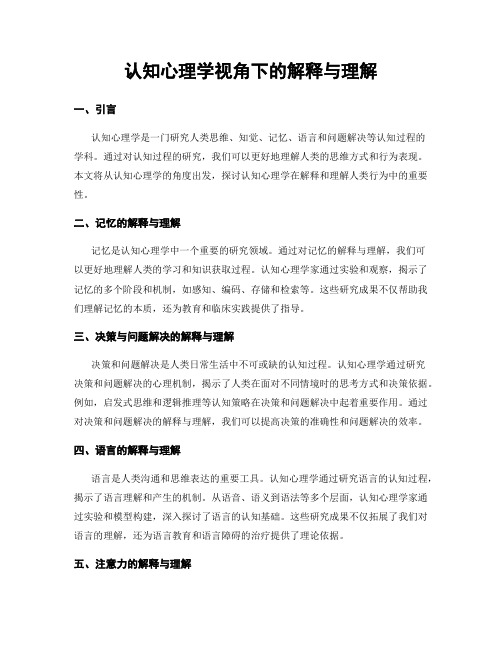 认知心理学视角下的解释与理解

一、引言

认知心理学是一门研究人类思维、知觉、记忆、语言和问题解决等认知过程的学科。通过对认知过程的研究，我们可以更好地理解人类的思维方式和行为表现。本文将从认知心理学的角度出发，探讨认知心理学在解释和理解人类行为中的重要性。

二、记忆的解释与理解

记忆是认知心理学中一个重要的研究领域。通过对记忆的解释与理解，我们可以更好地理解人类的学习和知识获取过程。认知心理学家通过实验和观察，揭示了记忆的多个阶段和机制，如感知、编码、存储和检索等。这些研究成果不仅帮助我们理解记忆的本质，还为教育和临床实践提供了指导。

三、决策与问题解决的解释与理解

决策和问题解决是人类日常生活中不可或缺的认知过程。认知心理学通过研究决策和问题解决的心理机制，揭示了人类在面对不同情境时的思考方式和决策依据。例如，启发式思维和逻辑推理等认知策略在决策和问题解决中起着重要作用。通过对决策和问题解决的解释与理解，我们可以提高决策的准确性和问题解决的效率。

四、语言的解释与理解

语言是人类沟通和思维表达的重要工具。认知心理学通过研究语言的认知过程，揭示了语言理解和产生的机制。从语音、语义到语法等多个层面，认知心理学家通过实验和模型构建，深入探讨了语言的认知基础。这些研究成果不仅拓展了我们对语言的理解，还为语言教育和语言障碍的治疗提供了理论依据。

五、注意力的解释与理解